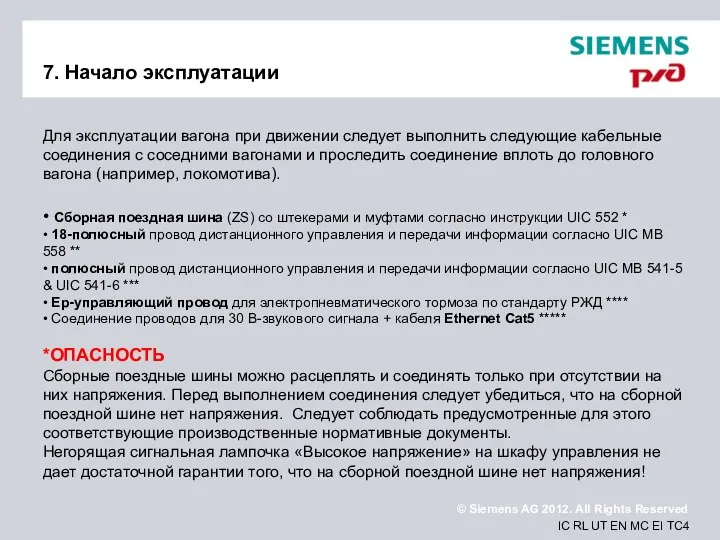 SIEMENS
РЖД

7. Начало эксплуатации

Для эксплуатации вагона при движении следует выполнить следующие кабельные соединения с соседними вагонами и проследить соединение вплоть до головного вагона (например, локомотива).

• Сборная поездная шина (ZS) со штекерами и муфтами согласно инструкции UIC 552 *
• 18-полюсный провод дистанционного управления и передачи информации согласно UIC MB 558 **
• полюсный провод дистанционного управления и передачи информации согласно UIC MB 541-5 & UIC 541-6 ***
• Ep-управляющий провод для электропневматического тормоза по стандарту РЖД ****
• Соединение проводов для 30 В-звукового сигнала + кабеля Ethernet Cat5 *****

*ОПАСНОСТЬ
Сборные поездные шины можно расцеплять и соединять только при отсутствии на них напряжения. Перед выполнением соединения следует убедиться, что на сборной поездной шине нет напряжения. Следует соблюдать предусмотренные для этого соответствующие производственные нормативные документы.
Негорящая сигнальная лампочка «Высокое напряжение» на шкафу управления не дает достаточной гарантии того, что на сборной поездной шине нет напряжения!

© Siemens AG 2012. All Rights Reserved
IC RL UT EN MC EI TC4